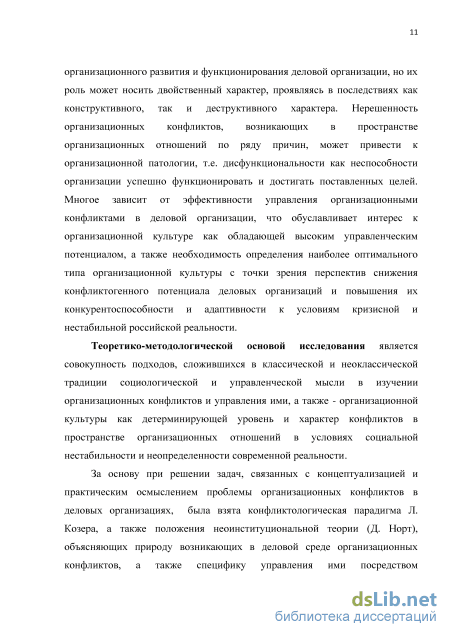 11

организационного развития и функционирования деловой организации, но их роль может носить двойственный характер, проявляясь в последствиях как конструктивного, так и деструктивного характера. Нерешенность организационных конфликтов, возникающих в пространстве организационных отношений по ряду причин, может привести к организационной патологии, т.е. дисфункциональности как неспособности организации успешно функционировать и достигать поставленных целей. Многое зависит от эффективности управления организационными конфликтами в деловой организации, что обуславливает интерес к организационной культуре как обладающей высоким управленческим потенциалом, а также необходимость определения наиболее оптимального типа организационной культуры с точки зрения перспектив снижения конфликтогенного потенциала деловых организаций и повышения их конкурентоспособности и адаптивности к условиям кризисной и нестабильной российской реальности.

Теоретико-методологической основой исследования является совокупность подходов, сложившихся в классической и неоклассической традиции социологической и управленческой мысли в изучении организационных конфликтов и управления ими, а также - организационной культуры как детерминирующей уровень и характер конфликтов в пространстве организационных отношений в условиях социальной нестабильности и неопределенности современной реальности.

За основу при решении задач, связанных с концептуализацией и практическим осмыслением проблемы организационных конфликтов в деловых организациях, была взята конфликтологическая парадигма Л. Козера, а также положения неоинституциональной теории (Д. Норт), объясняющих природу возникающих в деловой среде организационных конфликтов, а также специфику управления ими посредством

dsLib.net
библиотека диссертаций